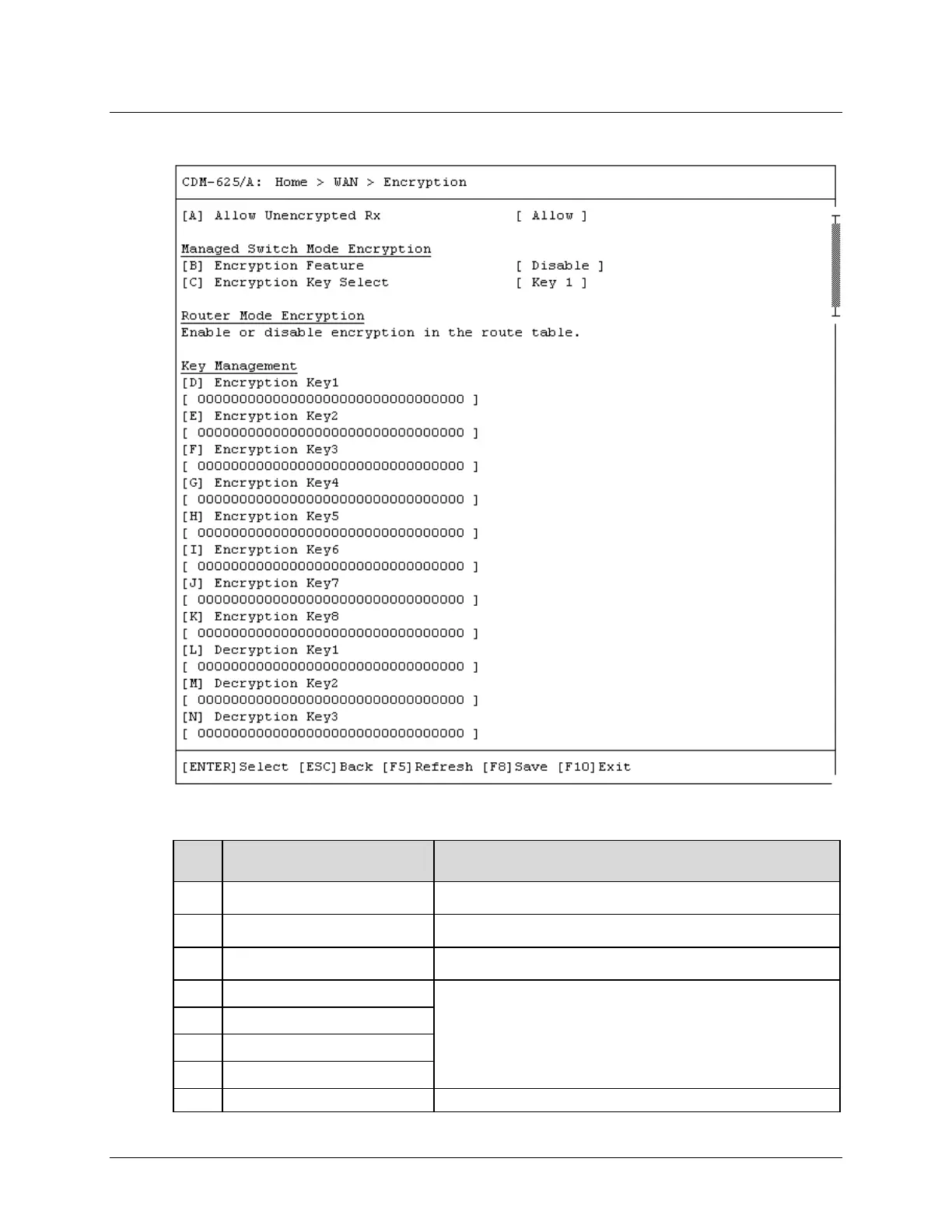 CDM-625/A: Home > WAN > Encryption

[A] Allow Unencrypted Rx [ Allow ]

Managed Switch Mode Encryption
[B] Encryption Feature [ Disable ]
[C] Encryption Key Select [ Key 1 ]

Router Mode Encryption
Enable or disable encryption in the route table.

Key Management
[D] Encryption Key1
[ 00000000000000000000000000000000 ]
[E] Encryption Key2
[ 00000000000000000000000000000000 ]
[F] Encryption Key3
[ 00000000000000000000000000000000 ]
[G] Encryption Key4
[ 00000000000000000000000000000000 ]
[H] Encryption Key5
[ 00000000000000000000000000000000 ]
[I] Encryption Key6
[ 00000000000000000000000000000000 ]
[J] Encryption Key7
[ 00000000000000000000000000000000 ]
[K] Encryption Key8
[ 00000000000000000000000000000000 ]
[L] Decryption Key1
[ 00000000000000000000000000000000 ]
[M] Decryption Key2
[ 00000000000000000000000000000000 ]
[N] Decryption Key3
[ 00000000000000000000000000000000 ]

[ENTER]Select [ESC]Back [F5]Refresh [F8]Save [F10]Exit